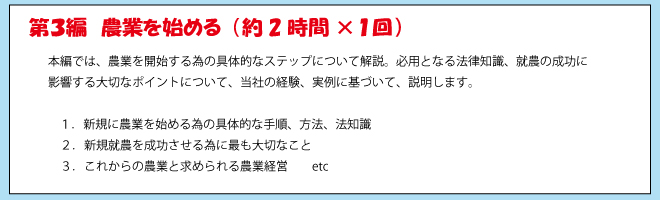 第3編　農業を始める（約２時間 ×1回）

本編では、農業を開始する為の具体的なステップについて解説。必用となる法律知識、就農の成功に影響する大切なポイントについて、当社の経験、実例に基づいて、説明します。

1．新規に農業を始める為の具体的な手順、方法、法知識
2．新規就農を成功させる為に最も大切なこと
3．これからの農業と求められる農業経営　　etc